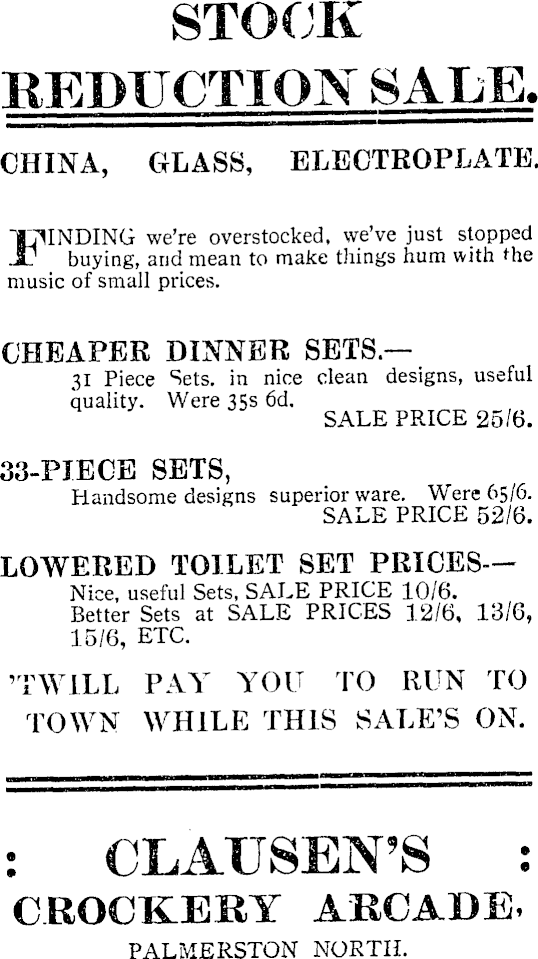 STOCK
REDUCTION SALE.

CHINA, GLASS, ELECTROPLATE.

FINDING we're overstocked, we've just stopped buying, and mean to make things hum with the music of small prices.

CHEAPER DINNER SETS.—
31 Piece Sets. in nice clean designs, useful quality. Were 35s 6d.
SALE PRICE 25/6.

33-PIECE SETS,
Handsome designs superior ware. Were 65/6.
SALE PRICE 52/6.

LOWERED TOILET SET PRICES.—
Nice, useful Sets, SALE PRICE 10/6.
Better Sets at SALE PRICES 12/6, 13/6, 15/6, ETC.

'TWILL PAY YOU TO RUN TO TOWN WHILE THIS SALE'S ON.

: CLAUSEN'S :
CROCKERY ARCADE,
PALMERSTON NORTH.